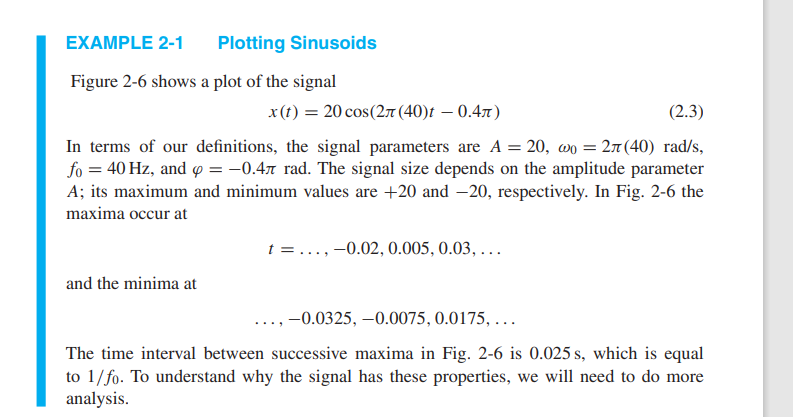 EXAMPLE 2-1 Plotting Sinusoids

Figure 2-6 shows a plot of the signal

$x(t) = 20\cos(2\pi(40)t - 0.4\pi)$ (2.3)

In terms of our definitions, the signal parameters are $A = 20$, $\omega_0 = 2\pi(40)$ rad/s, $f_0 = 40$ Hz, and $\varphi = -0.4\pi$ rad. The signal size depends on the amplitude parameter $A$; its maximum and minimum values are $+20$ and $-20$, respectively. In Fig. 2-6 the maxima occur at

$t = \ldots, -0.02, 0.005, 0.03, \ldots$

and the minima at

$\ldots, -0.0325, -0.0075, 0.0175, \ldots$

The time interval between successive maxima in Fig. 2-6 is 0.025 s, which is equal to $1/f_0$. To understand why the signal has these properties, we will need to do more analysis.